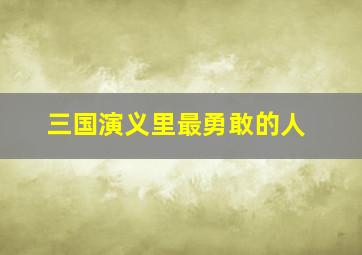 三国演义里最勇敢的人